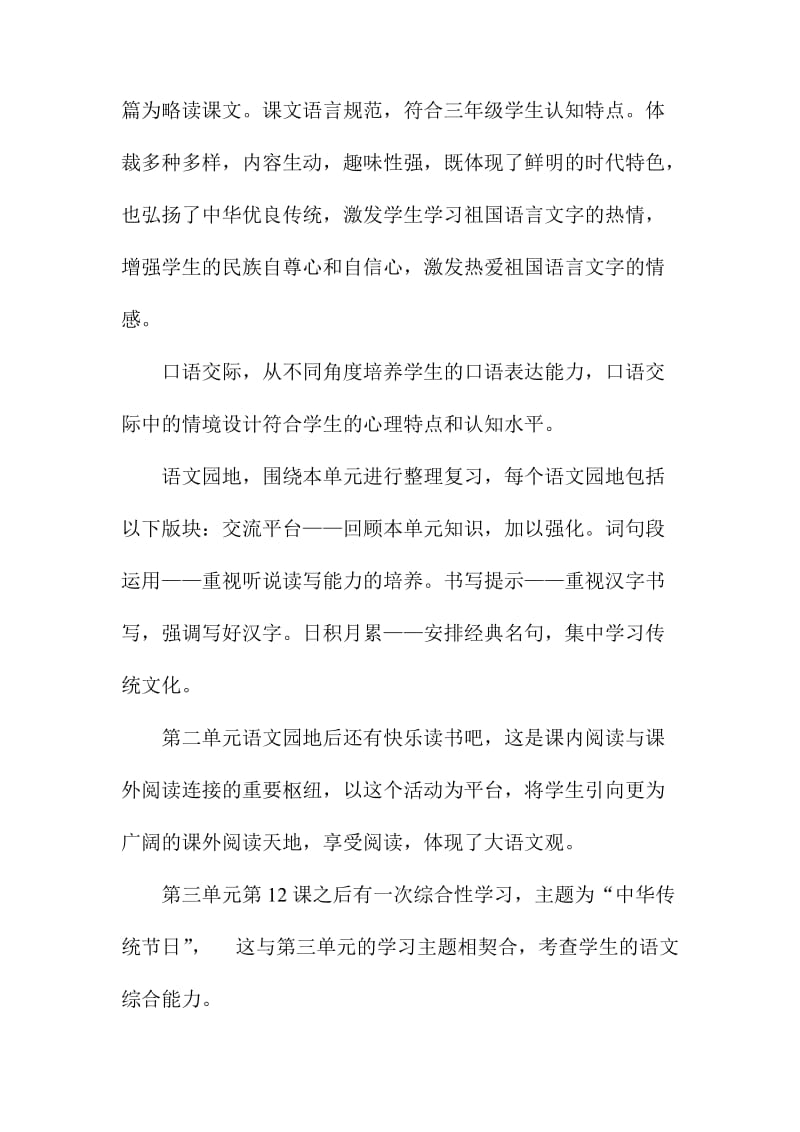 篇为略读课文。课文语言规范，符合三年级学生认知特点。体裁多种多样，内容生动，趣味性强，既体现了鲜明的时代特色，也弘扬了中华优良传统，激发学生学习祖国语言文字的热情，增强学生的民族自尊心和自信心，激发热爱祖国语言文字的情感。

口语交际，从不同角度培养学生的口语表达能力，口语交际中的情境设计符合学生的心理特点和认知水平。

语文园地，围绕本单元进行整理复习，每个语文园地包括以下版块：交流平台——回顾本单元知识，加以强化。词句段运用——重视听说读写能力的培养。书写提示——重视汉字书写，强调写好汉字。日积月累——安排经典名句，集中学习传统文化。

第二单元语文园地后还有快乐读书吧，这是课内阅读与课外阅读连接的重要枢纽，以这个活动为平台，将学生引向更为广阔的课外阅读天地，享受阅读，体现了大语文观。

第三单元第 12 课之后有一次综合性学习，主题为“中华传统节日”，　这与第三单元的学习主题相契合，考查学生的语文综合能力。